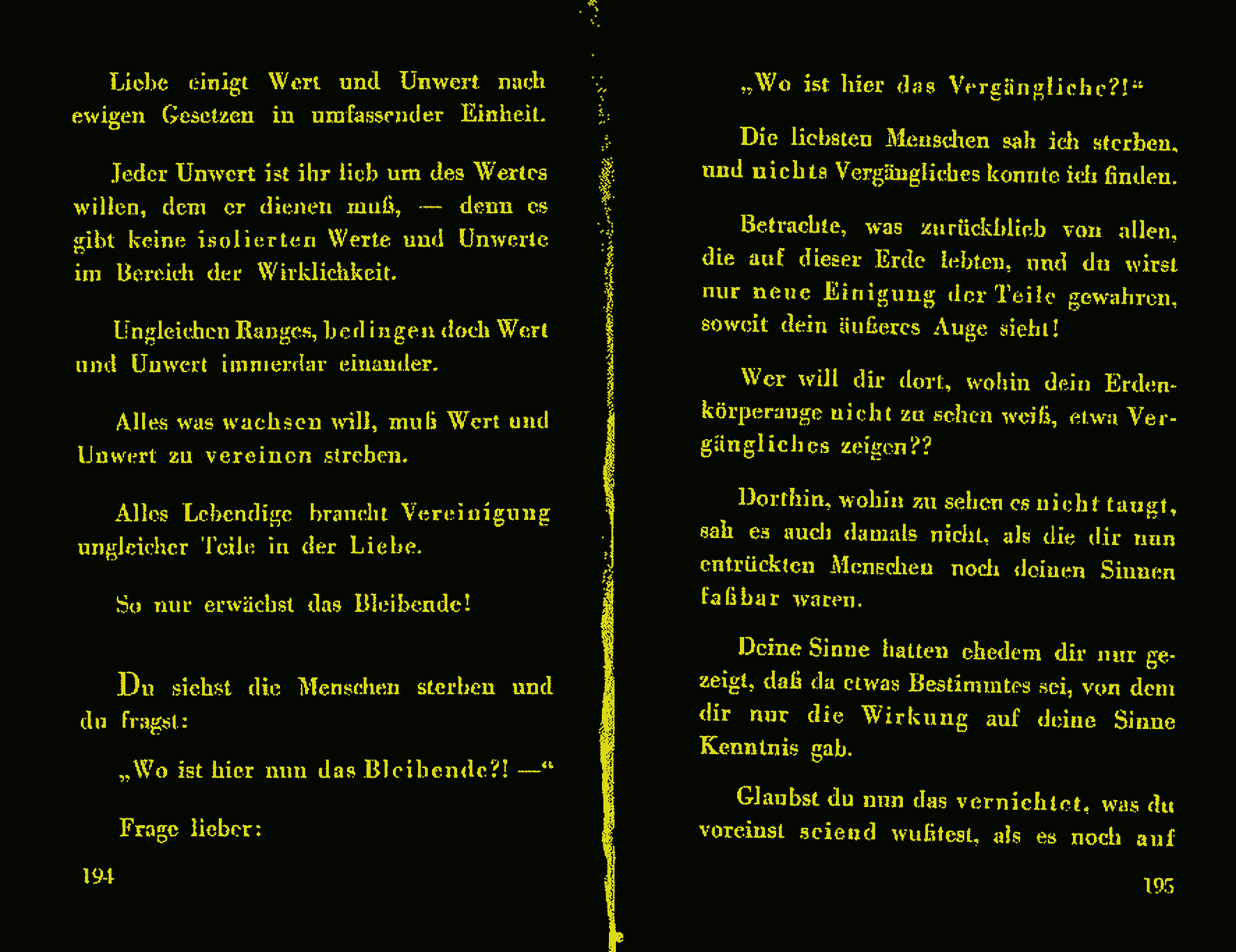 Liebe einigt Wert und Unwert nach ewigen Gesetzen in umfassender Einheit.

Jeder Unwert ist ihr lieb um des Wertes willen, dem er dienen muß, — denn es gibt keine isolierten Werte und Unwerte im Bereich der Wirklichkeit.

Ungleichen Ranges, bedingen doch Wert und Unwert immerdar einander.

Alles was wachsen will, muß Wert und Unwert zu vereinen streben.

Alles Lebendige braucht Vereinigung ungleicher Teile in der Liebe.

So nur erwächst das Bleibende!

Du siehst die Menschen sterben und du fragst:

„Wo ist hier nun das Bleibende?! —“

Frage lieber:

194

„Wo ist hier das Vergängliche?!“

Die liebsten Menschen sah ich sterben, und nichts Vergängliches konnte ich finden.

Betrachte, was zurückblieb von allen, die auf dieser Erde lebten, und du wirst nur neue Einigung der Teile gewahren, soweit dein äußeres Auge sieht!

Wer will dir dort, wohin dein Erdenkörperauge nicht zu sehen weiß, etwa Vergängliches zeigen??

Dorthin, wohin zu sehen es nicht taugt, sah es auch damals nicht, als die dir nun entrückten Menschen noch deinen Sinnen faßbar waren.

Deine Sinne hatten ehedem dir nur gezeigt, daß da etwas Bestimmtes sei, von dem dir nur die Wirkung auf deine Sinne Kenntnis gab.

Glaubst du nun das vernichtet, was du voreinst seiend wußtest, als es noch auf

195